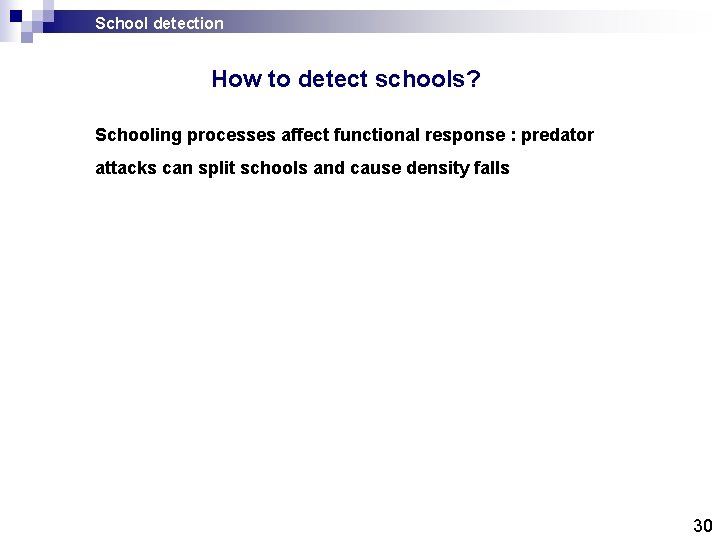 School detection

How to detect schools?

Schooling processes affect functional response : predator attacks can split schools and cause density falls

30